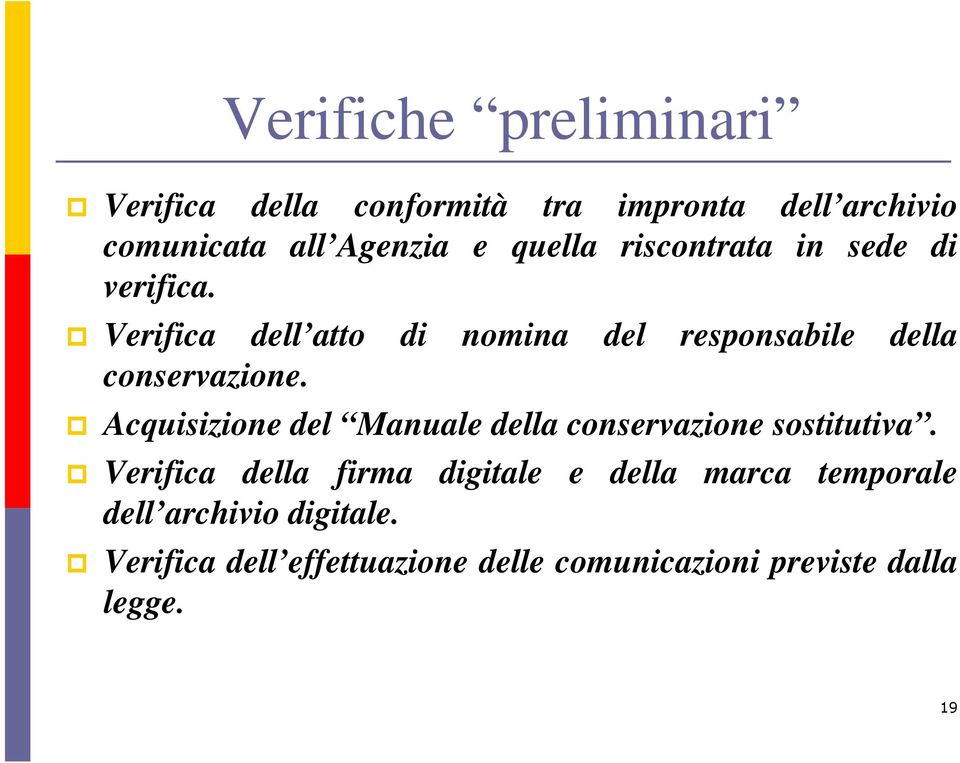 Verifiche “preliminari”

Verifica della conformità tra impronta dell’archivio comunicata all’Agenzia e quella riscontrata in sede di verifica.

Verifica dell’atto di nomina del responsabile della conservazione.

Acquisizione del “Manuale della conservazione sostitutiva”.

Verifica della firma digitale e della marca temporale dell’archivio digitale.

Verifica dell’effettuazione delle comunicazioni previste dalla legge.

19